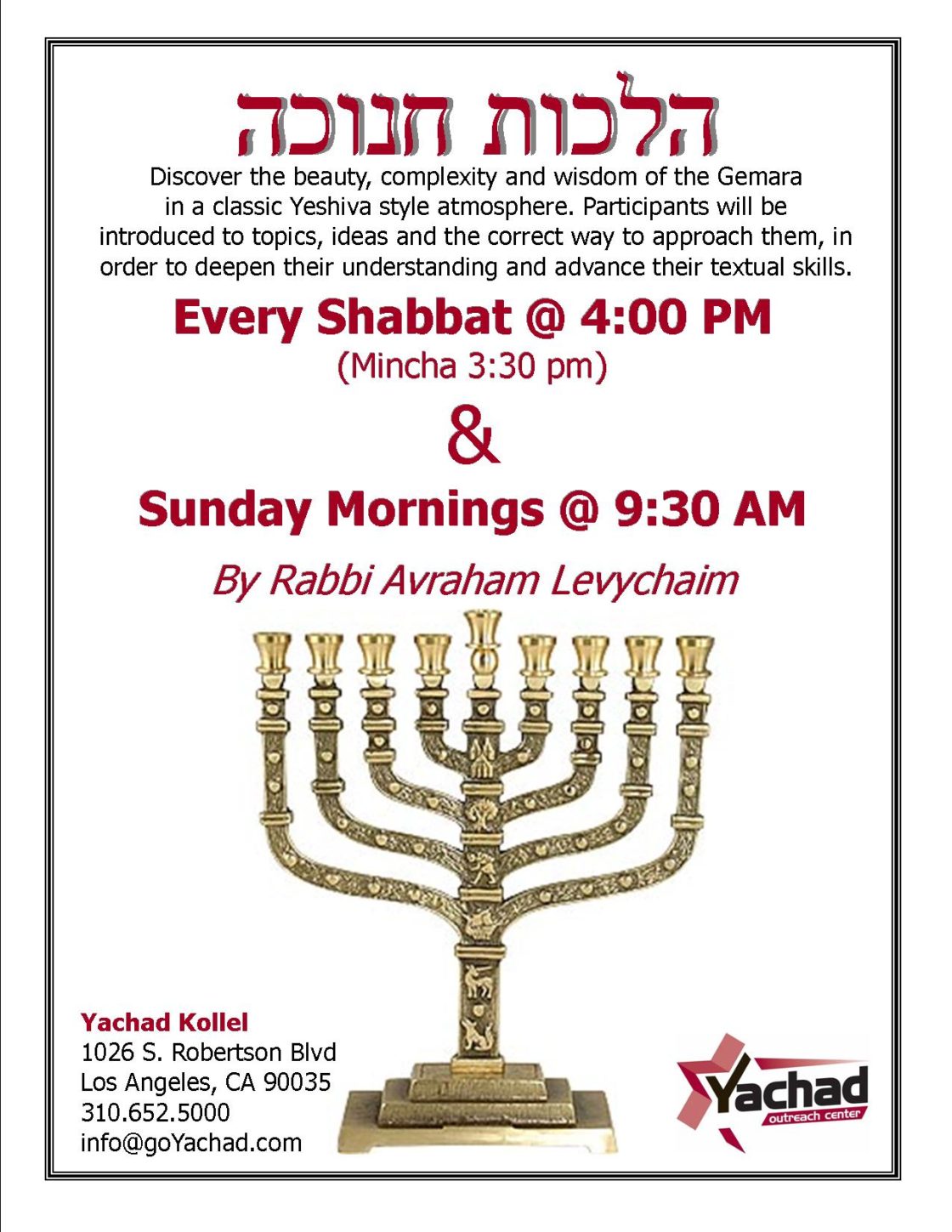 הלכות חנוכה

Discover the beauty, complexity and wisdom of the Gemara in a classic Yeshiva style atmosphere. Participants will be introduced to topics, ideas and the correct way to approach them, in order to deepen their understanding and advance their textual skills.

Every Shabbat @ 4:00 PM
(Mincha 3:30 pm)

&

Sunday Mornings @ 9:30 AM

By Rabbi Avraham Levychaim

Yachad Kollel
1026 S. Robertson Blvd
Los Angeles, CA 90035
310.652.5000
info@goYachad.com

Yachad
outreach center